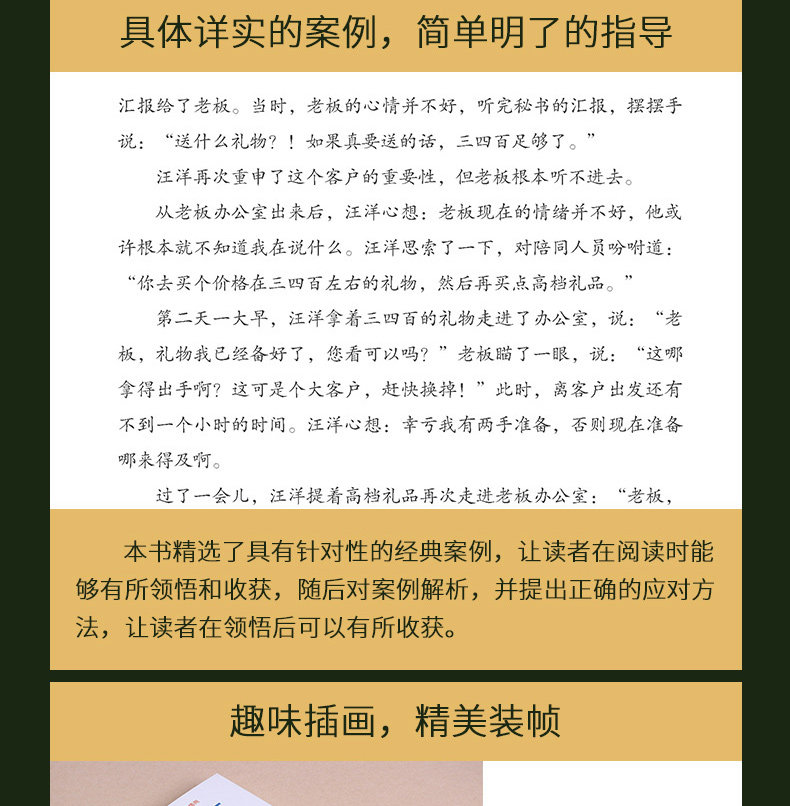 具体详实的案例，简单明了的指导

汇报给了老板。当时，老板的心情并不好，听完秘书的汇报，摆摆手说：“送什么礼物？！如果真要送的话，三四百足够了。”

汪洋再次重申了这个客户的重要性，但老板根本听不进去。

从老板办公室出来后，汪洋心想：老板现在的情绪并不好，他或许根本就不知道我在说什么。汪洋思索了一下，对陪同人员吩咐道：“你去买个价格在三四百左右的礼物，然后再买点高档礼品。”

第二天一大早，汪洋拿着三四百的礼物走进了办公室，说：“老板，礼物我已经备好了，您看可以吗？”老板瞄了一眼，说：“这哪拿得出手啊？这可是个大客户，赶快换掉！”此时，离客户出发还有不到一个小时的时间。汪洋心想：幸亏我有两手准备，否则现在准备哪来得及啊。

过了一会儿，汪洋提着高档礼品再次走进老板办公室：“老板，

本书精选了具有针对性的经典案例，让读者在阅读时能够有所领悟和收获，随后对案例解析，并提出正确的应对方法，让读者在领悟后可以有所收获。

趣味插画，精美装帧